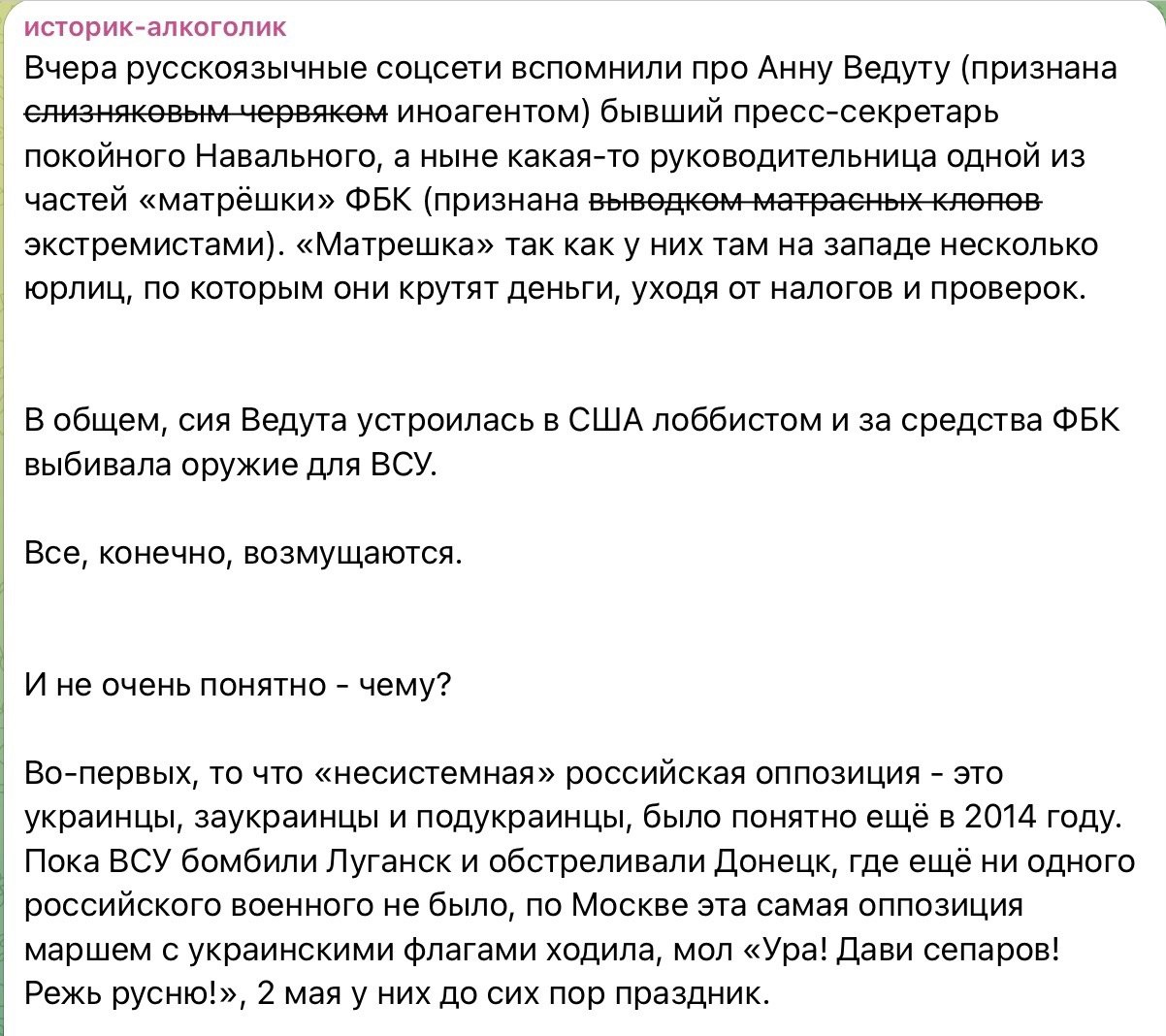 историк-алкоголик

Вчера русскоязычные соцсети вспомнили про Анну Ведуту (признана ~~слизняковым червяком~~ иноагентом) бывший пресс-секретарь покойного Навального, а ныне какая-то руководительница одной из частей «матрёшки» ФБК (признана ~~выводком матрасных клопов~~ экстремистами). «Матрешка» так как у них там на западе несколько юрлиц, по которым они крутят деньги, уходя от налогов и проверок.

В общем, сия Ведута устроилась в США лоббистом и за средства ФБК выбивала оружие для ВСУ.

Все, конечно, возмущаются.

И не очень понятно - чему?

Во-первых, то что «несистемная» российская оппозиция - это украинцы, заукраинцы и подукраинцы, было понятно ещё в 2014 году. Пока ВСУ бомбили Луганск и обстреливали Донецк, где ещё ни одного российского военного не было, по Москве эта самая оппозиция маршем с украинскими флагами ходила, мол «Ура! Дави сепаров! Режь русню!», 2 мая у них до сих пор праздник.